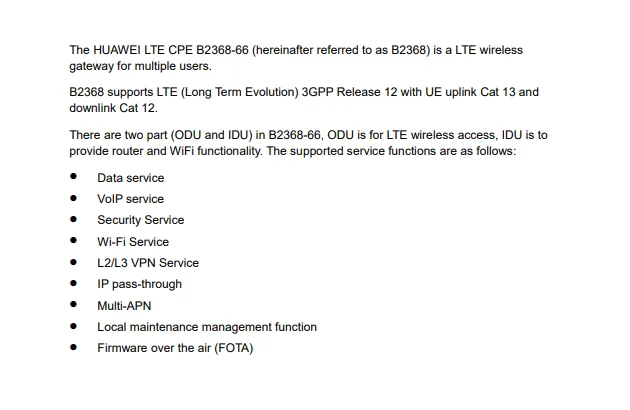 The HUAWEI LTE CPE B2368-66 (hereinafter referred to as B2368) is a LTE wireless gateway for multiple users.

B2368 supports LTE (Long Term Evolution) 3GPP Release 12 with UE uplink Cat 13 and downlink Cat 12.

There are two part (ODU and IDU) in B2368-66, ODU is for LTE wireless access, IDU is to provide router and WiFi functionality. The supported service functions are as follows:

• Data service
• VoIP service
• Security Service
• Wi-Fi Service
• L2/L3 VPN Service
• IP pass-through
• Multi-APN
• Local maintenance management function
• Firmware over the air (FOTA)